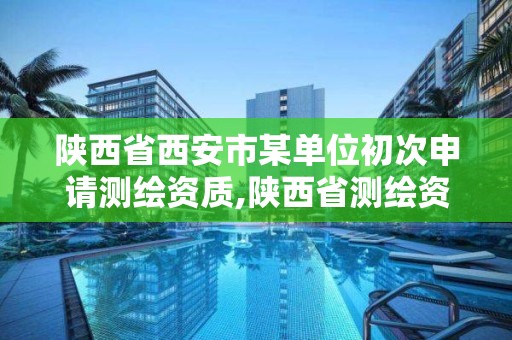 陕西省西安市某单位初次申请测绘资质,陕西省测绘资